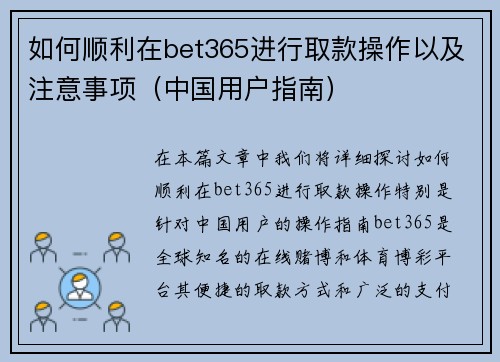 如何顺利在bet365进行取款操作以及注意事项（中国用户指南）

在本篇文章中我们将详细探讨如何顺利在bet365进行取款操作特别是针对中国用户的操作指南bet365是全球知名的在线赌博和体育博彩平台其便捷的取款方式和广泛的支付